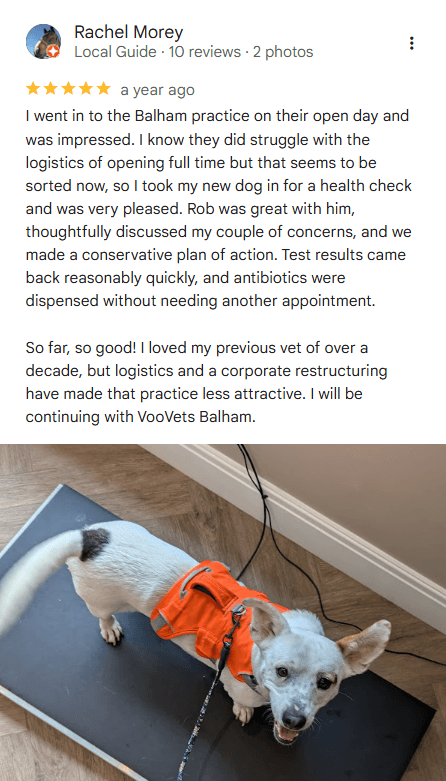 Rachel Morey
Local Guide · 10 reviews · 2 photos

★★★★★ a year ago

I went in to the Balham practice on their open day and was impressed. I know they did struggle with the logistics of opening full time but that seems to be sorted now, so I took my new dog in for a health check and was very pleased. Rob was great with him, thoughtfully discussed my couple of concerns, and we made a conservative plan of action. Test results came back reasonably quickly, and antibiotics were dispensed without needing another appointment.

So far, so good! I loved my previous vet of over a decade, but logistics and a corporate restructuring have made that practice less attractive. I will be continuing with VooVets Balham.